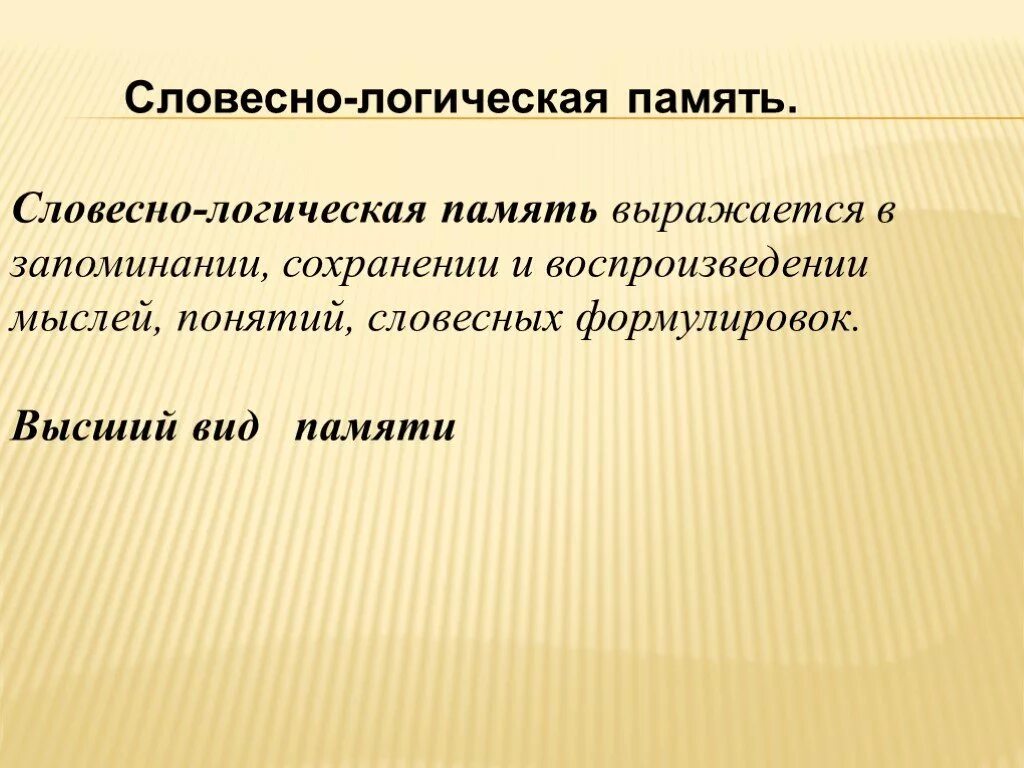 Словесно-логическая память.

Словесно-логическая память выражается в запоминании, сохранении и воспроизведении мыслей, понятий, словесных формулировок.

Высший вид памяти